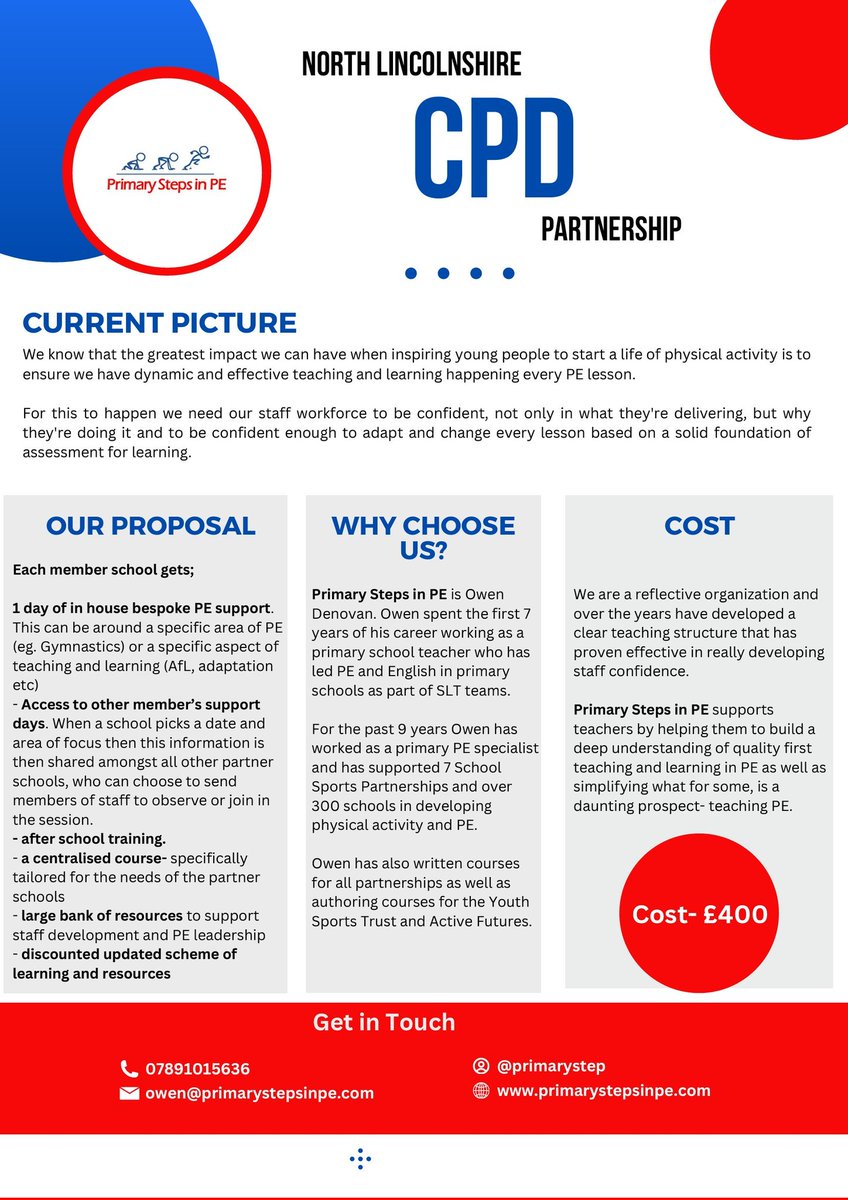 Primary Steps in PE

NORTH LINCOLNSHIRE
CPD
PARTNERSHIP

CURRENT PICTURE
We know that the greatest impact we can have when inspiring young people to start a life of physical activity is to ensure we have dynamic and effective teaching and learning happening every PE lesson.

For this to happen we need our staff workforce to be confident, not only in what they're delivering, but why they're doing it and to be confident enough to adapt and change every lesson based on a solid foundation of assessment for learning.

OUR PROPOSAL

Each member school gets;

1 day of in house bespoke PE support. This can be around a specific area of PE (eg. Gymnastics) or a specific aspect of teaching and learning (AfL, adaptation etc)
- Access to other member's support days. When a school picks a date and area of focus then this information is then shared amongst all other partner schools, who can choose to send members of staff to observe or join in the session.
- after school training.
- a centralised course- specifically tailored for the needs of the partner schools
- large bank of resources to support staff development and PE leadership
- discounted updated scheme of learning and resources

WHY CHOOSE US?

Primary Steps in PE is Owen Denovan. Owen spent the first 7 years of his career working as a primary school teacher who has led PE and English in primary schools as part of SLT teams.

For the past 9 years Owen has worked as a primary PE specialist and has supported 7 School Sports Partnerships and over 300 schools in developing physical activity and PE.

Owen has also written courses for all partnerships as well as authoring courses for the Youth Sports Trust and Active Futures.

COST

We are a reflective organization and over the years have developed a clear teaching structure that has proven effective in really developing staff confidence.

Primary Steps in PE supports teachers by helping them to build a deep understanding of quality first teaching and learning in PE as well as simplifying what for some, is a daunting prospect- teaching PE.

Cost- £400

Get in Touch

07891015636
owen@primarystepsinpe.com
@primarystep
www.primarystepsinpe.com